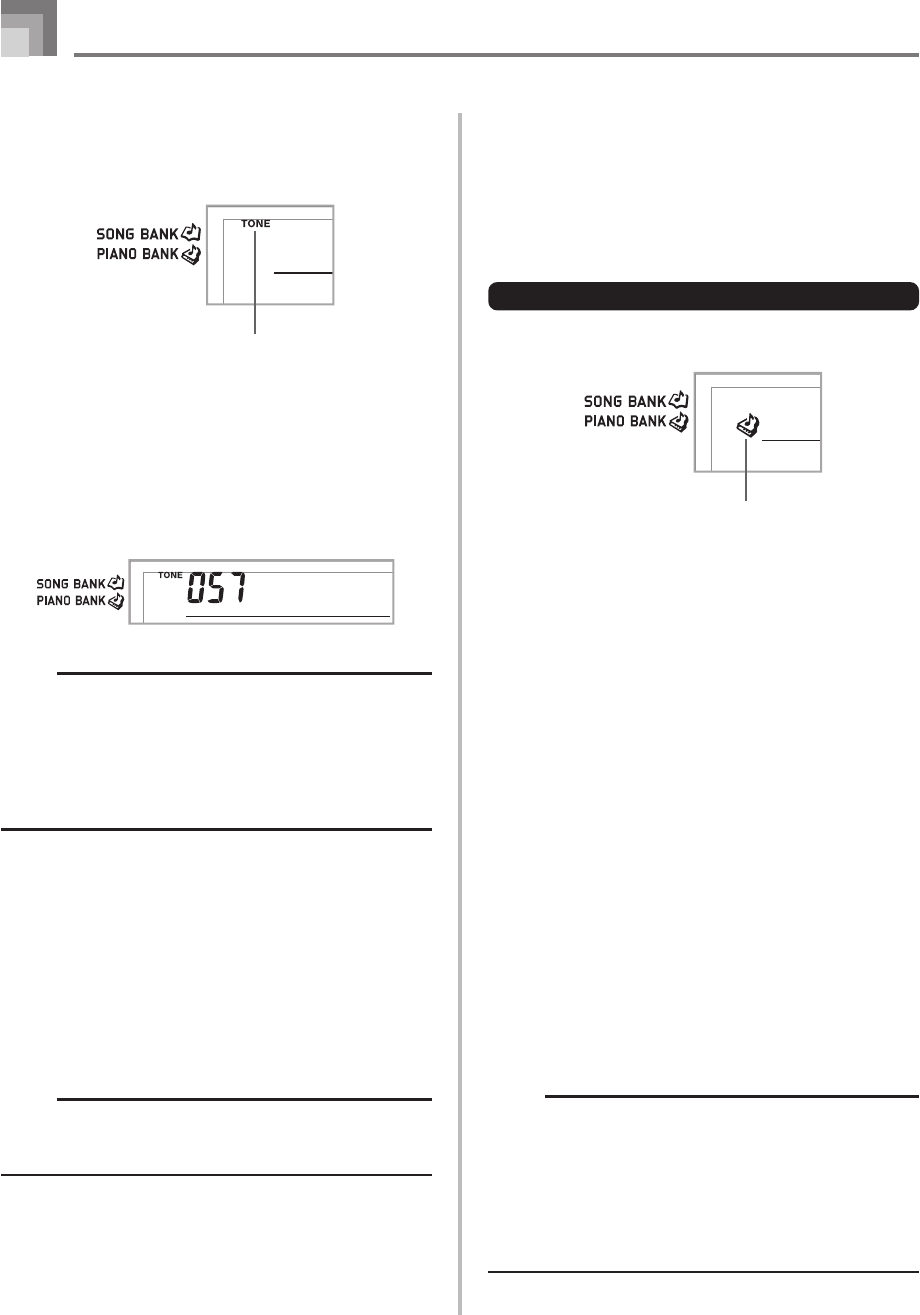 SONG BANK
PIANO BANK
TONE

SONG BANK
PIANO BANK
TONE 057

SONG BANK
PIANO BANK